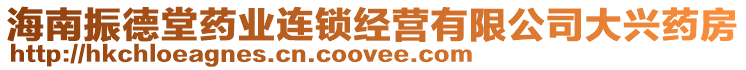 海南振德堂药业连锁经营有限公司大兴药房
http://hkchloeagnes.cn.coovee.com